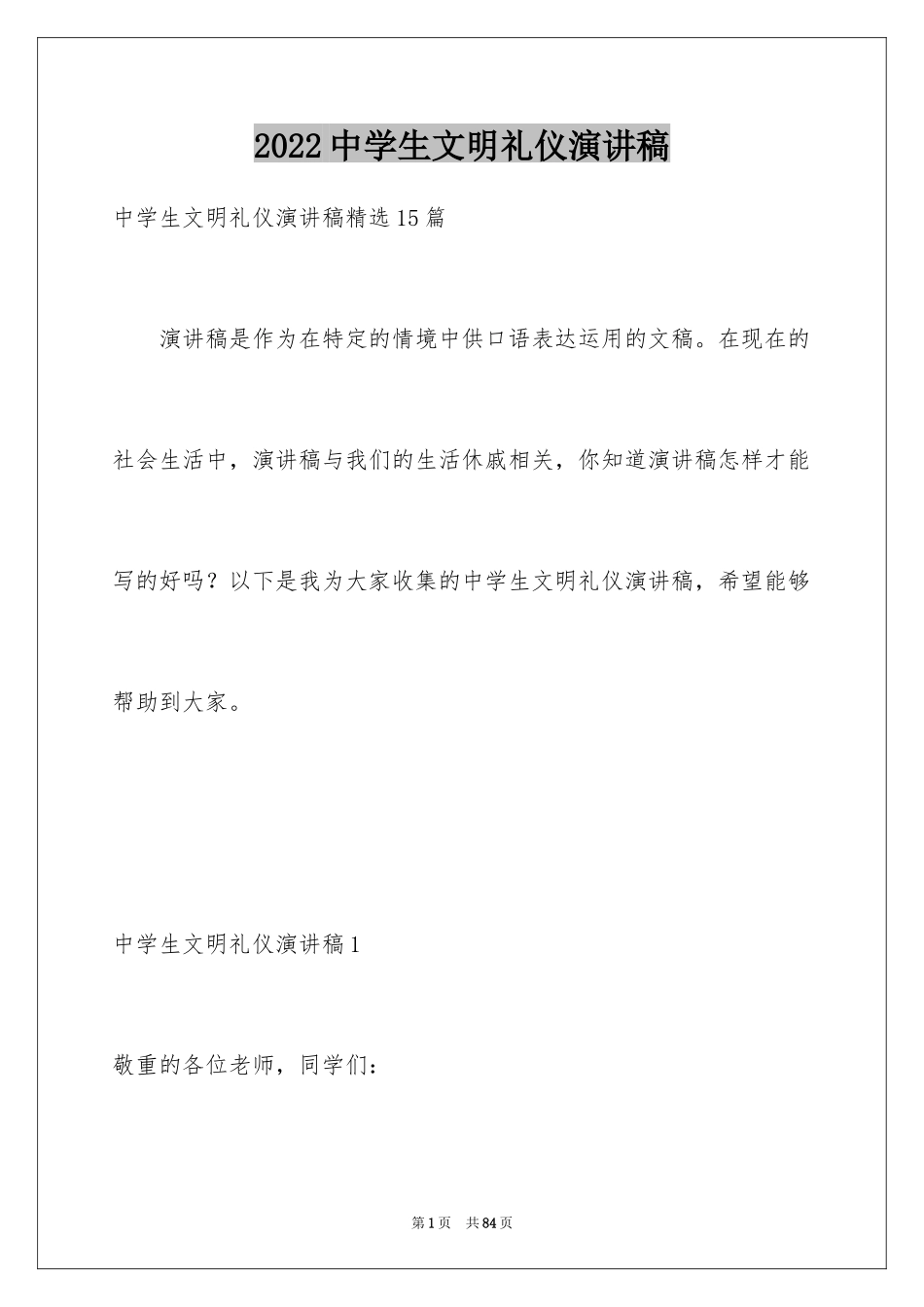 2022中学生文明礼仪演讲稿

中学生文明礼仪演讲稿精选15篇

演讲稿是作为在特定的情境中供口语表达运用的文稿。在现在的社会生活中，演讲稿与我们的生活休戚相关，你知道演讲稿怎样才能写的好吗？以下是我为大家收集的中学生文明礼仪演讲稿，希望能够帮助到大家。

中学生文明礼仪演讲稿1

敬重的各位老师，同学们：

第1页 共84页